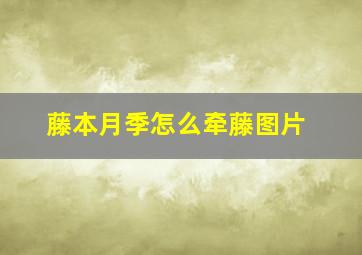 藤本月季怎么牵藤图片